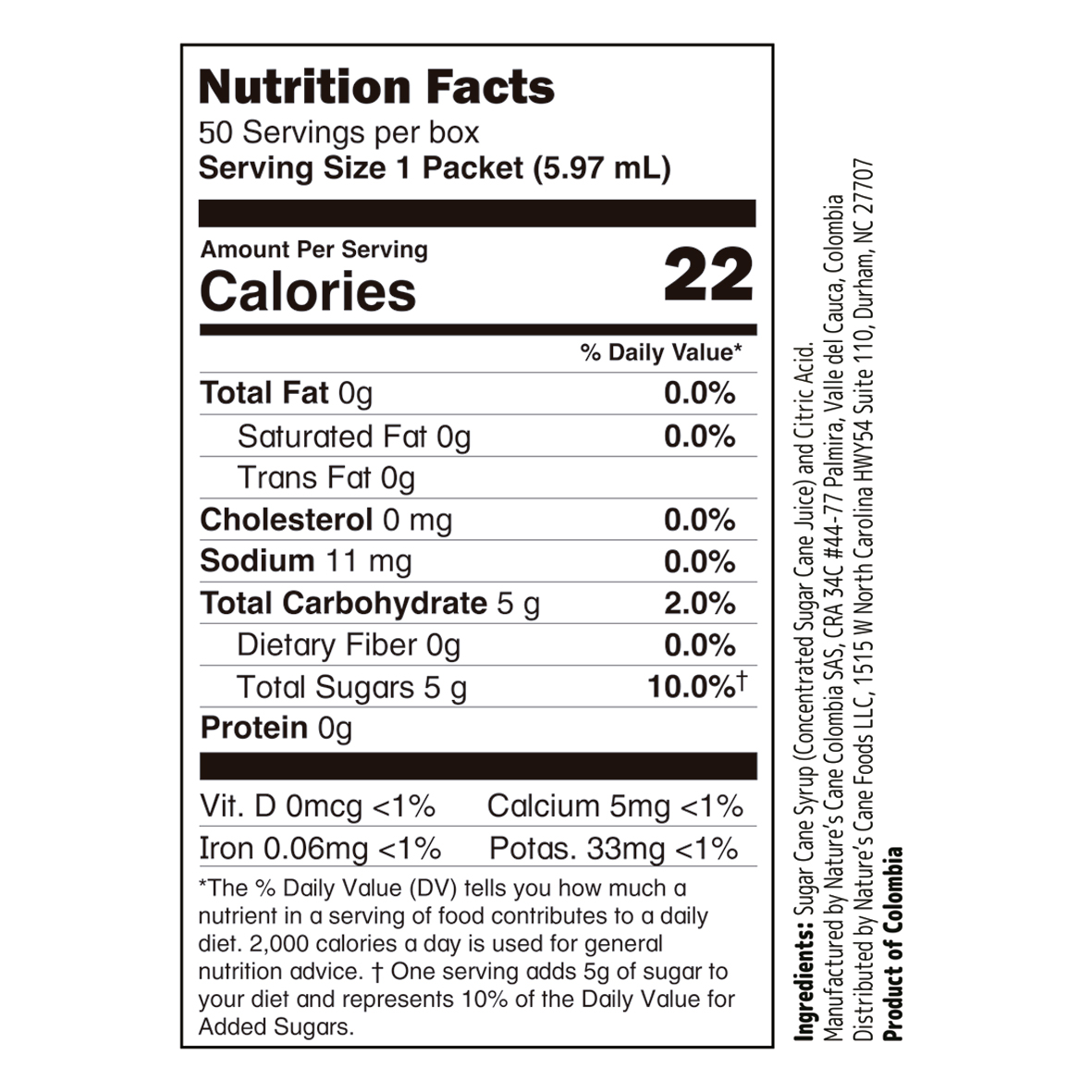 Nutrition Facts
50 Servings per box
Serving Size 1 Packet (5.97 mL)

Amount Per Serving
Calories 22

% Daily Value*

Total Fat 0g 0.0%
Saturated Fat 0g 0.0%
Trans Fat 0g
Cholesterol 0 mg 0.0%
Sodium 11 mg 0.0%
Total Carbohydrate 5 g 2.0%
Dietary Fiber 0g 0.0%
Total Sugars 5 g 10.0%†
Protein 0g

Vit. D 0mcg <1% Calcium 5mg <1%
Iron 0.06mg <1% Potas. 33mg <1%

*The % Daily Value (DV) tells you how much a nutrient in a serving of food contributes to a daily diet. 2,000 calories a day is used for general nutrition advice. † One serving adds 5g of sugar to your diet and represents 10% of the Daily Value for Added Sugars.

Ingredients: Sugar Cane Syrup (Concentrated Sugar Cane Juice) and Citric Acid.
Manufactured by Nature's Cane Colombia SAS, CRA 34C #44-77 Palmira, Valle del Cauca, Colombia
Distributed by Nature's Cane Foods LLC, 1515 W North Carolina HWY54 Suite 110, Durham, NC 27707
Product of Colombia